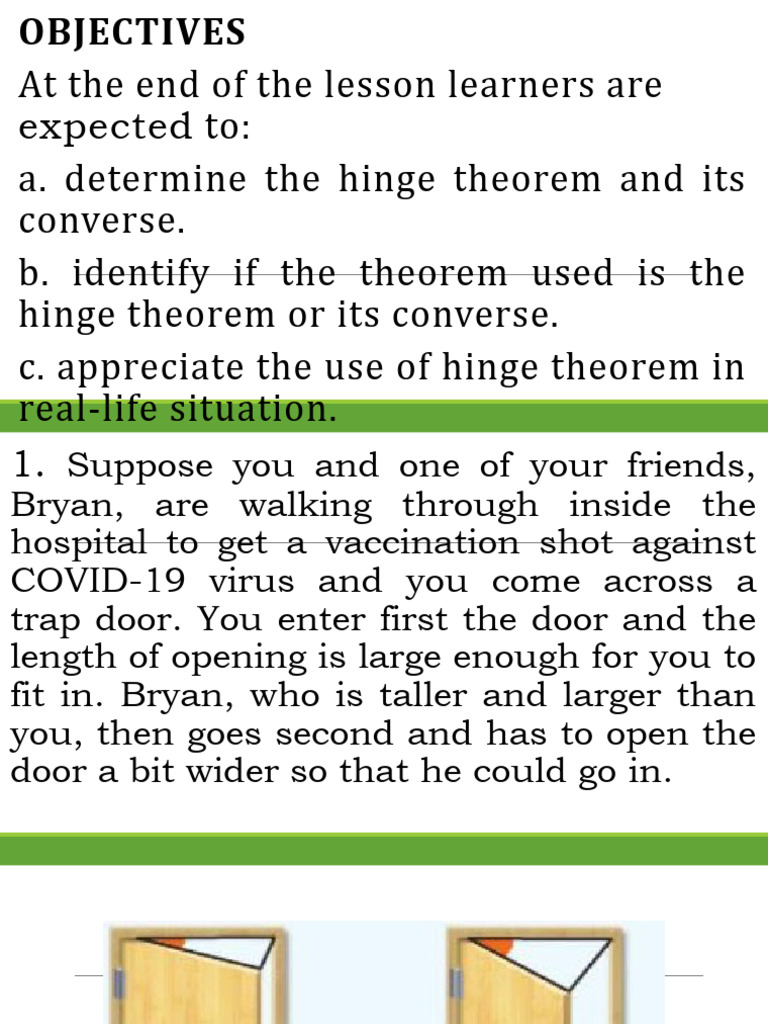 OBJECTIVES

At the end of the lesson learners are expected to:

a. determine the hinge theorem and its converse.

b. identify if the theorem used is the hinge theorem or its converse.

c. appreciate the use of hinge theorem in real-life situation.

1. Suppose you and one of your friends, Bryan, are walking through inside the hospital to get a vaccination shot against COVID-19 virus and you come across a trap door. You enter first the door and the length of opening is large enough for you to fit in. Bryan, who is taller and larger than you, then goes second and has to open the door a bit wider so that he could go in.